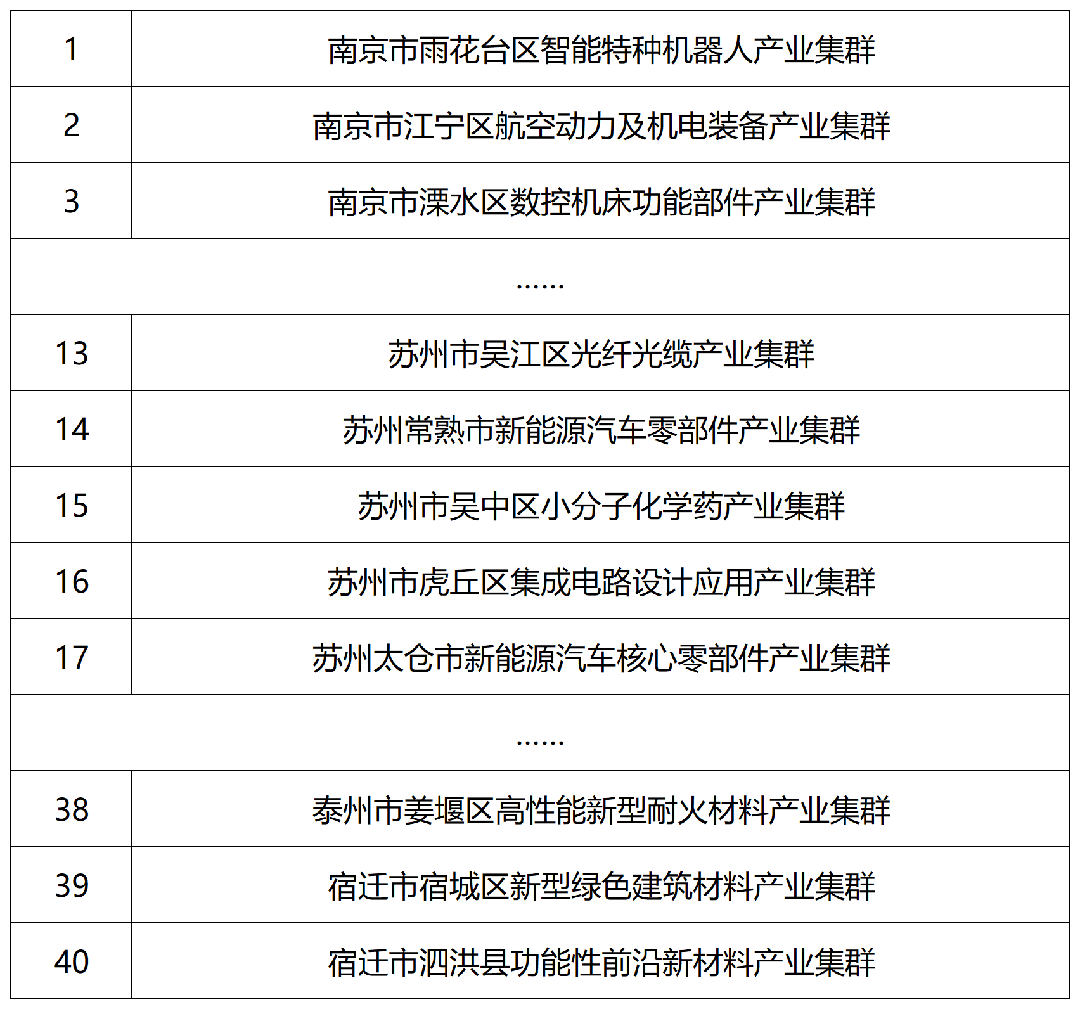 | 1 | 南京市雨花台区智能特种机器人产业集群 |
|---|---|
| 2 | 南京市江宁区航空动力及机电装备产业集群 |
| 3 | 南京市溧水区数控机床功能部件产业集群 |
| …… | |
| 13 | 苏州市吴江区光纤光缆产业集群 |
| 14 | 苏州常熟市新能源汽车零部件产业集群 |
| 15 | 苏州市吴中区小分子化学药产业集群 |
| 16 | 苏州市虎丘区集成电路设计应用产业集群 |
| 17 | 苏州太仓市新能源汽车核心零部件产业集群 |
| …… | |
| 38 | 泰州市姜堰区高性能新型耐火材料产业集群 |
| 39 | 宿迁市宿城区新型绿色建筑材料产业集群 |
| 40 | 宿迁市泗洪县功能性前沿新材料产业集群 |